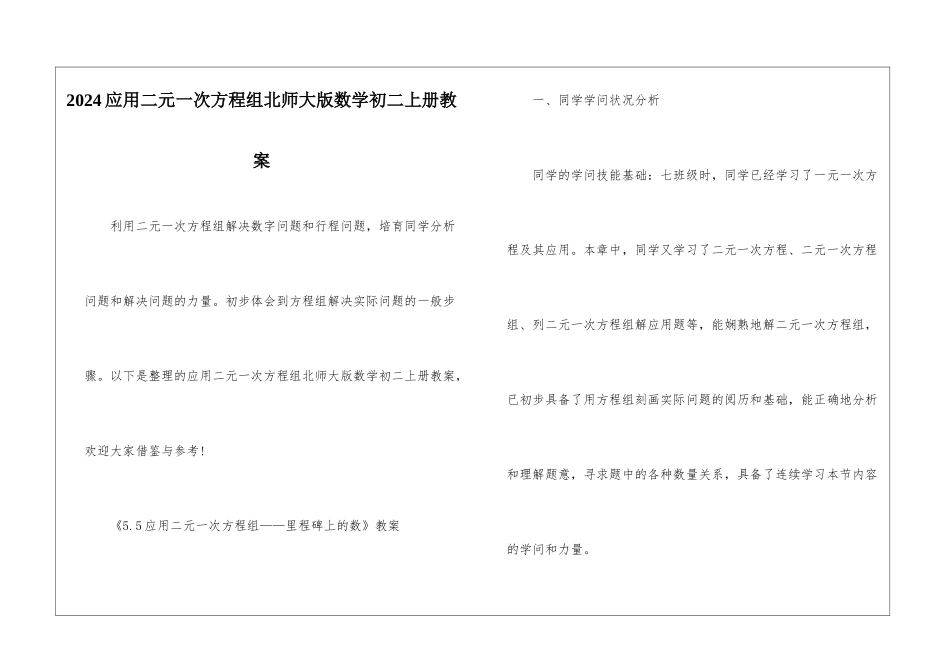 2024应用二元一次方程组北师大版数学初二上册教案

利用二元一次方程组解决数字问题和行程问题，培育同学分析问题和解决问题的力量。初步体会到方程组解决实际问题的一般步骤。以下是整理的应用二元一次方程组北师大版数学初二上册教案，欢迎大家借鉴与参考！

《5.5应用二元一次方程组——里程碑上的数》教案

一、同学学问状况分析

同学的学问技能基础：七班级时，同学已经学习了一元一次方程及其应用。本章中，同学又学习了二元一次方程、二元一次方程组、列二元一次方程组解应用题等，能娴熟地解二元一次方程组，已初步具备了用方程组刻画实际问题的阅历和基础，能正确地分析和理解题意，寻求题中的各种数量关系，具备了连续学习本节内容的学问和力量。